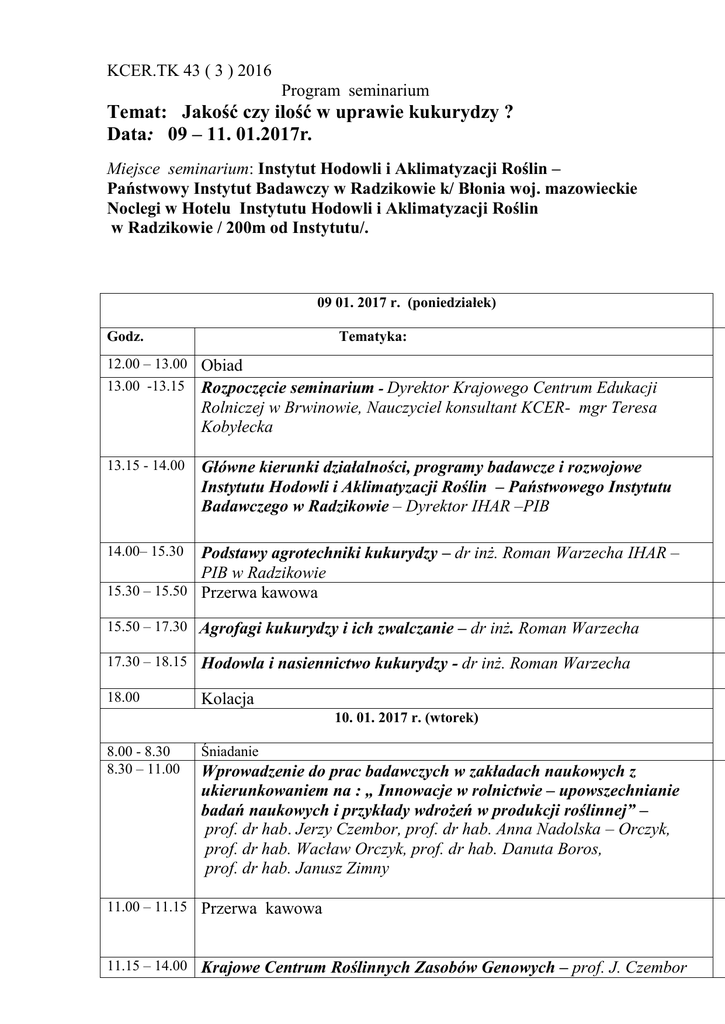 KCER.TK 43 ( 3 ) 2016

Program seminarium

Temat: Jakość czy ilość w uprawie kukurydzy ?
Data: 09 – 11. 01.2017r.

Miejsce seminarium: Instytut Hodowli i Aklimatyzacji Roślin – Państwowy Instytut Badawczy w Radzikowie k/ Błonia woj. mazowieckie Noclegi w Hotelu Instytutu Hodowli i Aklimatyzacji Roślin w Radzikowie / 200m od Instytutu/.

| 09 01. 2017 r. (poniedziałek) | |
|---|---|
| Godz. | Tematyka: |
| 12.00 – 13.00 | Obiad |
| 13.00 -13.15 | Rozpoczęcie seminarium - Dyrektor Krajowego Centrum Edukacji Rolniczej w Brwinowie, Nauczyciel konsultant KCER- mgr Teresa Kobyłecka |
| 13.15 - 14.00 | Główne kierunki działalności, programy badawcze i rozwojowe Instytutu Hodowli i Aklimatyzacji Roślin – Państwowego Instytutu Badawczego w Radzikowie – Dyrektor IHAR –PIB |
| 14.00– 15.30 | Podstawy agrotechniki kukurydzy – dr inż. Roman Warzecha IHAR – PIB w Radzikowie |
| 15.30 – 15.50 | Przerwa kawowa |
| 15.50 – 17.30 | Agrofagi kukurydzy i ich zwalczanie – dr inż. Roman Warzecha |
| 17.30 – 18.15 | Hodowla i nasiennictwo kukurydzy - dr inż. Roman Warzecha |
| 18.00 | Kolacja |
| 10. 01. 2017 r. (wtorek) | |
| 8.00 - 8.30 | Śniadanie |
| 8.30 – 11.00 | Wprowadzenie do prac badawczych w zakładach naukowych z ukierunkowaniem na : „ Innowacje w rolnictwie – upowszechnianie badań naukowych i przykłady wdrożeń w produkcji roślinnej” – prof. dr hab. Jerzy Czembor, prof. dr hab. Anna Nadolska – Orczyk, prof. dr hab. Wacław Orczyk, prof. dr hab. Danuta Boros, prof. dr hab. Janusz Zimny |
| 11.00 – 11.15 | Przerwa kawowa |
| 11.15 – 14.00 | Krajowe Centrum Roślinnych Zasobów Genowych – prof. J. Czembor |